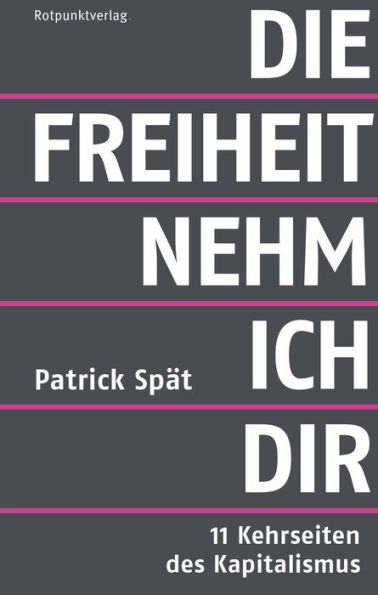 Rotpunktverlag.

DIE
FREIHEIT
NEHM
ICH
DIR

Patrick Spät

11 Kehrseiten
des Kapitalismus